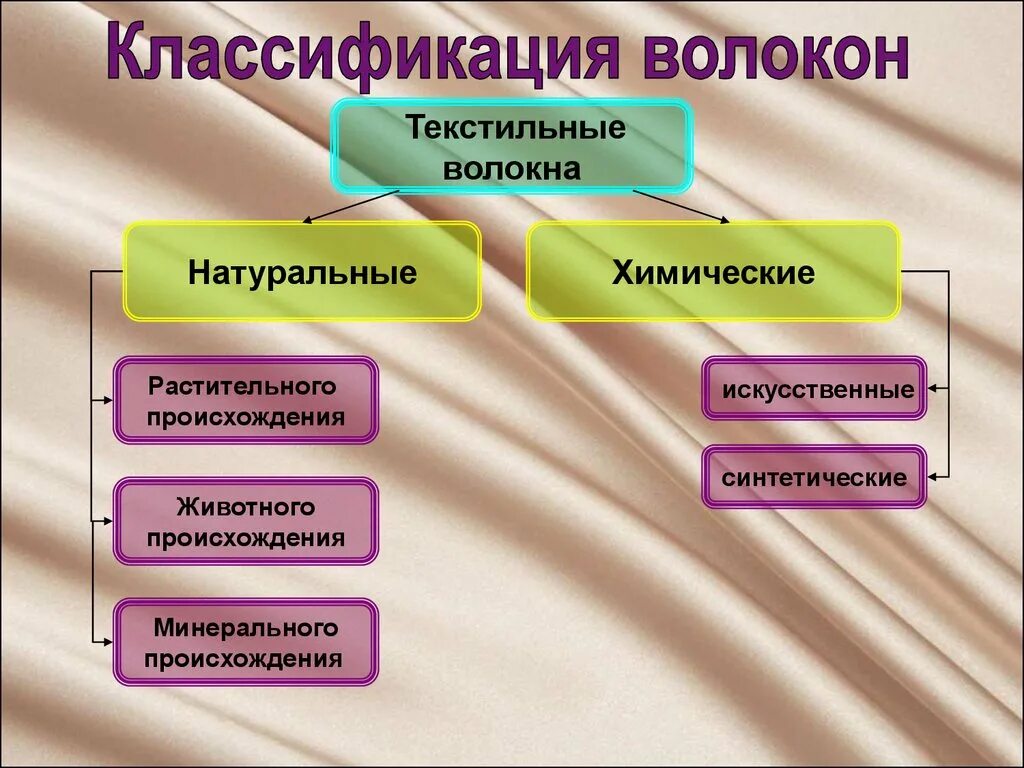 Классификация волокон

Текстильные волокна

Натуральные

Химические

Растительного происхождения

Животного происхождения

Минерального происхождения

искусственные

синтетические